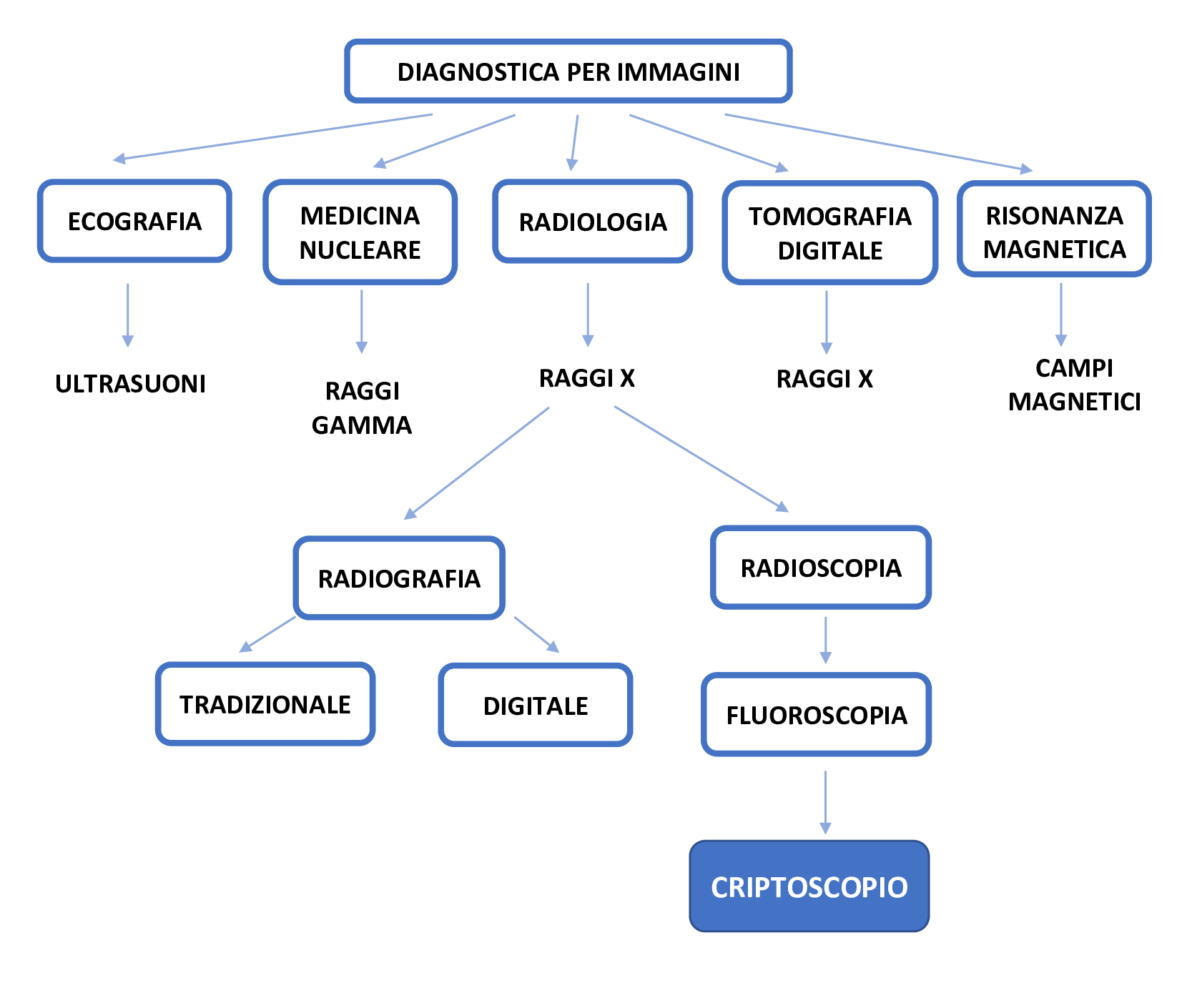 DIAGNOSTICA PER IMMAGINI

ECOGRAFIA

MEDICINA NUCLEARE

RADIOLOGIA

TOMOGRAFIA DIGITALE

RISONANZA MAGNETICA

ULTRASUONI

RAGGI GAMMA

RAGGI X

RAGGI X

CAMPI MAGNETICI

RADIOGRAFIA

RADIOSCOPIA

TRADIZIONALE

DIGITALE

FLUOROSCOPIA

CRIPTOSCOPIO